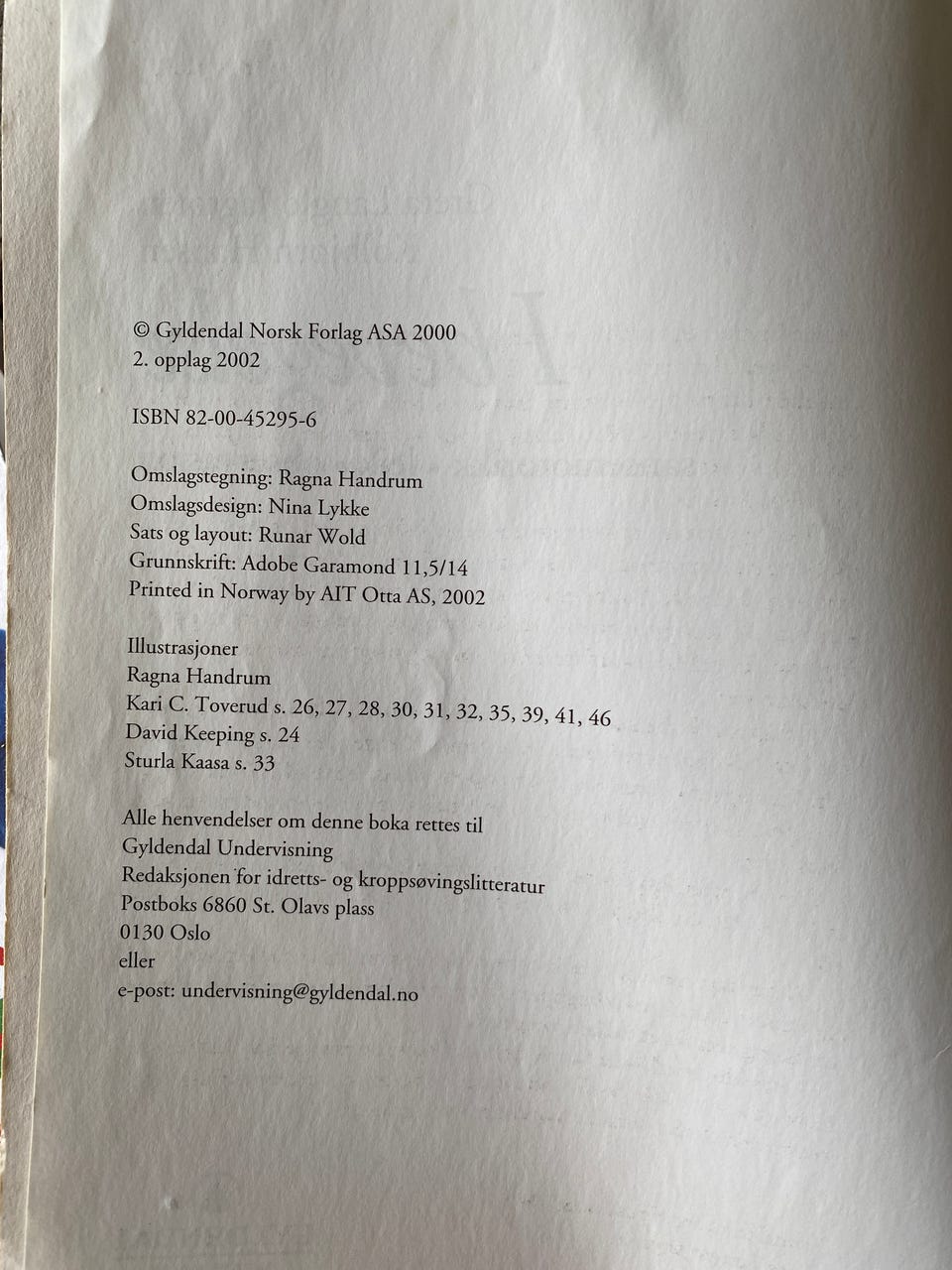 © Gyldendal Norsk Forlag ASA 2000
2. opplag 2002

ISBN 82-00-45295-6

Omslagstegning: Ragna Handrum
Omslagsdesign: Nina Lykke
Sats og layout: Runar Wold
Grunnskrift: Adobe Garamond 11,5/14
Printed in Norway by AIT Otta AS, 2002

Illustrasjoner
Ragna Handrum
Kari C. Toverud s. 26, 27, 28, 30, 31, 32, 35, 39, 41, 46
David Keeping s. 24
Sturla Kaasa s. 33

Alle henvendelser om denne boka rettes til
Gyldendal Undervisning
Redaksjonen for idretts- og kroppsøvingslitteratur
Postboks 6860 St. Olavs plass
0130 Oslo
eller
e-post: undervisning@gyldendal.no